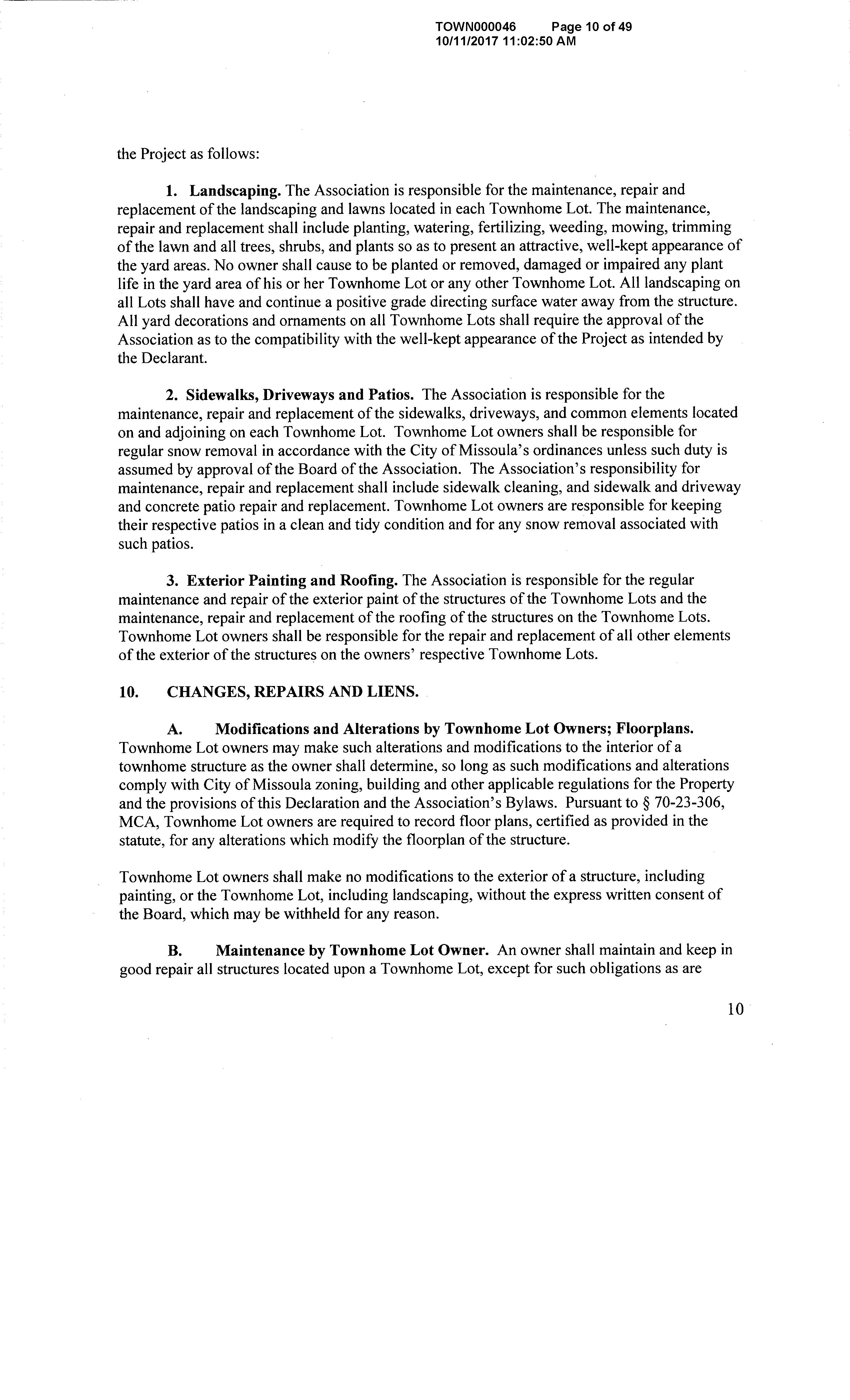 TOWN000046 Page 10 of 49
10/11/2017 11:02:50 AM

the Project as follows:

1. Landscaping. The Association is responsible for the maintenance, repair and replacement of the landscaping and lawns located in each Townhome Lot. The maintenance, repair and replacement shall include planting, watering, fertilizing, weeding, mowing, trimming of the lawn and all trees, shrubs, and plants so as to present an attractive, well-kept appearance of the yard areas. No owner shall cause to be planted or removed, damaged or impaired any plant life in the yard area of his or her Townhome Lot or any other Townhome Lot. All landscaping on all Lots shall have and continue a positive grade directing surface water away from the structure. All yard decorations and ornaments on all Townhome Lots shall require the approval of the Association as to the compatibility with the well-kept appearance of the Project as intended by the Declarant.

2. Sidewalks, Driveways and Patios. The Association is responsible for the maintenance, repair and replacement of the sidewalks, driveways, and common elements located on and adjoining on each Townhome Lot. Townhome Lot owners shall be responsible for regular snow removal in accordance with the City of Missoula's ordinances unless such duty is assumed by approval of the Board of the Association. The Association's responsibility for maintenance, repair and replacement shall include sidewalk cleaning, and sidewalk and driveway and concrete patio repair and replacement. Townhome Lot owners are responsible for keeping their respective patios in a clean and tidy condition and for any snow removal associated with such patios.

3. Exterior Painting and Roofing. The Association is responsible for the regular maintenance and repair of the exterior paint of the structures of the Townhome Lots and the maintenance, repair and replacement of the roofing of the structures on the Townhome Lots. Townhome Lot owners shall be responsible for the repair and replacement of all other elements of the exterior of the structures on the owners' respective Townhome Lots.

10. CHANGES, REPAIRS AND LIENS.

A. Modifications and Alterations by Townhome Lot Owners; Floorplans. Townhome Lot owners may make such alterations and modifications to the interior of a townhome structure as the owner shall determine, so long as such modifications and alterations comply with City of Missoula zoning, building and other applicable regulations for the Property and the provisions of this Declaration and the Association's Bylaws. Pursuant to § 70-23-306, MCA, Townhome Lot owners are required to record floor plans, certified as provided in the statute, for any alterations which modify the floorplan of the structure.

Townhome Lot owners shall make no modifications to the exterior of a structure, including painting, or the Townhome Lot, including landscaping, without the express written consent of the Board, which may be withheld for any reason.

B. Maintenance by Townhome Lot Owner. An owner shall maintain and keep in good repair all structures located upon a Townhome Lot, except for such obligations as are

10